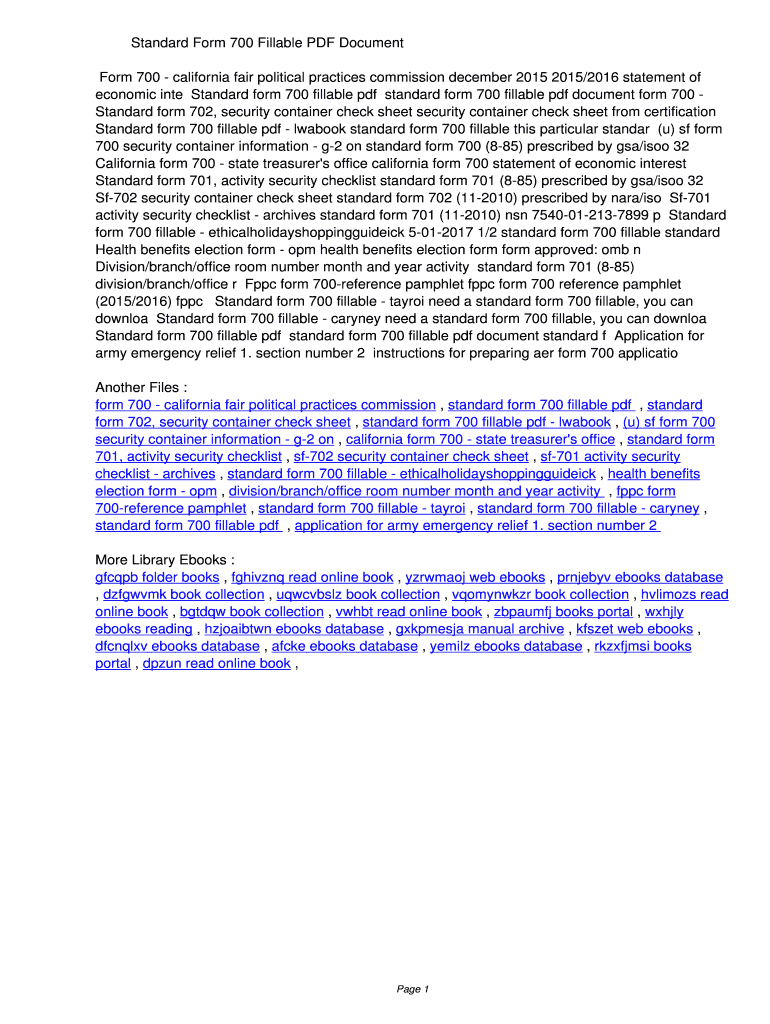 Standard Form 700 Fillable PDF Document

Form 700 - california fair political practices commission december 2015 2015/2016 statement of economic inte Standard form 700 fillable pdf standard form 700 fillable pdf document form 700 - Standard form 702, security container check sheet security container check sheet from certification Standard form 700 fillable pdf - lwabook standard form 700 fillable this particular standar (u) sf form 700 security container information - g-2 on standard form 700 (8-85) prescribed by gsa/isoo 32 California form 700 - state treasurer's office california form 700 statement of economic interest Standard form 701, activity security checklist standard form 701 (8-85) prescribed by gsa/isoo 32 Sf-702 security container check sheet standard form 702 (11-2010) prescribed by nara/iso Sf-701 activity security checklist - archives standard form 701 (11-2010) nsn 7540-01-213-7899 p Standard form 700 fillable - ethicalholidayshoppingguideick 5-01-2017 1/2 standard form 700 fillable standard Health benefits election form - opm health benefits election form form approved: omb n Division/branch/office room number month and year activity standard form 701 (8-85) division/branch/office r Fppc form 700-reference pamphlet fppc form 700 reference pamphlet (2015/2016) fppc Standard form 700 fillable - tayroi need a standard form 700 fillable, you can downloa Standard form 700 fillable - caryney need a standard form 700 fillable, you can downloa Standard form 700 fillable pdf standard form 700 fillable pdf document standard f Application for army emergency relief 1. section number 2 instructions for preparing aer form 700 applicatio

Another Files :
form 700 - california fair political practices commission , standard form 700 fillable pdf , standard form 702, security container check sheet , standard form 700 fillable pdf - lwabook , (u) sf form 700 security container information - g-2 on , california form 700 - state treasurer's office , standard form 701, activity security checklist , sf-702 security container check sheet , sf-701 activity security checklist - archives , standard form 700 fillable - ethicalholidayshoppingguideick , health benefits election form - opm , division/branch/office room number month and year activity , fppc form 700-reference pamphlet , standard form 700 fillable - tayroi , standard form 700 fillable - caryney , standard form 700 fillable pdf , application for army emergency relief 1. section number 2

More Library Ebooks :
gfcqpb folder books , fghivznq read online book , yzrwmaoj web ebooks , prnjebyv ebooks database , dzfgwvmk book collection , uqwcvbslz book collection , vqomynwkzr book collection , hvlimozs read online book , bgtdqw book collection , vwhbt read online book , zbpaumfj books portal , wxhjly ebooks reading , hzjoaibtwn ebooks database , gxkpmesja manual archive , kfszet web ebooks , dfcnqlxv ebooks database , afcke ebooks database , yemilz ebooks database , rkzxfjmsi books portal , dpzun read online book ,

Page 1